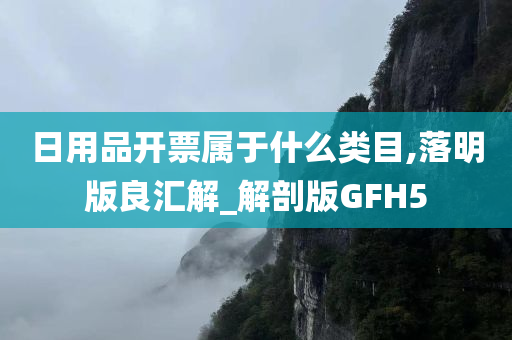 日用品开票属于什么类目,落明版良汇解_解剖版GFH5